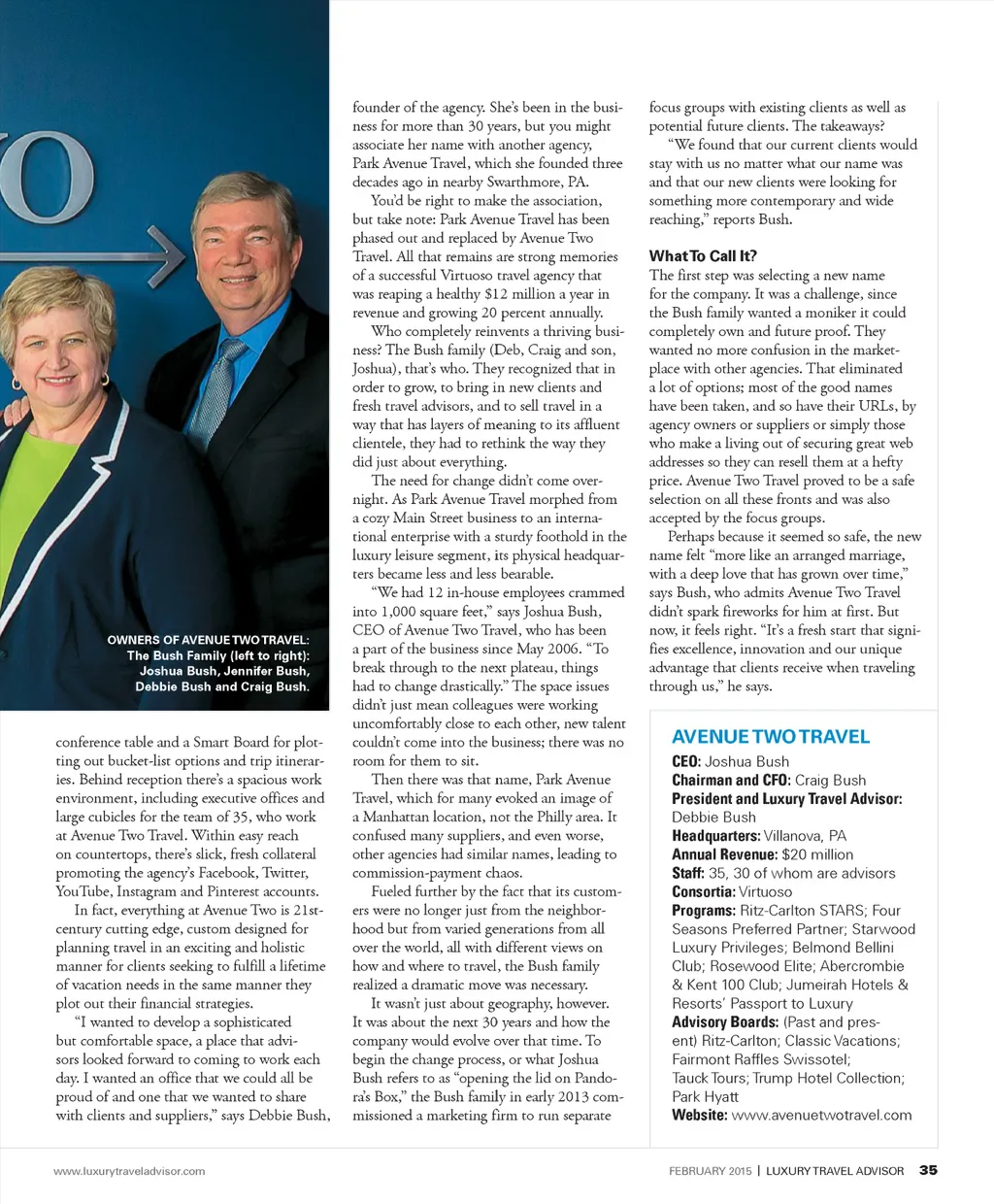 OWNERS OF AVENUE TWO TRAVEL: The Bush Family (left to right): Joshua Bush, Jennifer Bush, Debbie Bush and Craig Bush.

conference table and a Smart Board for plotting out bucket-list options and trip itineraries. Behind reception there's a spacious work environment, including executive offices and large cubicles for the team of 35, who work at Avenue Two Travel. Within easy reach on countertops, there's slick, fresh collateral promoting the agency's Facebook, Twitter, YouTube, Instagram and Pinterest accounts.

In fact, everything at Avenue Two is 21st-century cutting edge, custom designed for planning travel in an exciting and holistic manner for clients seeking to fulfill a lifetime of vacation needs in the same manner they plot out their financial strategies.

"I wanted to develop a sophisticated but comfortable space, a place that advisors looked forward to coming to work each day. I wanted an office that we could all be proud of and one that we wanted to share with clients and suppliers," says Debbie Bush, founder of the agency. She's been in the business for more than 30 years, but you might associate her name with another agency, Park Avenue Travel, which she founded three decades ago in nearby Swarthmore, PA.

You'd be right to make the association, but take note: Park Avenue Travel has been phased out and replaced by Avenue Two Travel. All that remains are strong memories of a successful Virtuoso travel agency that was reaping a healthy $12 million a year in revenue and growing 20 percent annually.

Who completely reinvents a thriving business? The Bush family (Deb, Craig and son, Joshua), that's who. They recognized that in order to grow, to bring in new clients and fresh travel advisors, and to sell travel in a way that has layers of meaning to its affluent clientele, they had to rethink the way they did just about everything.

The need for change didn't come overnight. As Park Avenue Travel morphed from a cozy Main Street business to an international enterprise with a sturdy foothold in the luxury leisure segment, its physical headquarters became less and less bearable.

"We had 12 in-house employees crammed into 1,000 square feet," says Joshua Bush, CEO of Avenue Two Travel, who has been a part of the business since May 2006. "To break through to the next plateau, things had to change drastically." The space issues didn't just mean colleagues were working uncomfortably close to each other, new talent couldn't come into the business; there was no room for them to sit.

Then there was that name, Park Avenue Travel, which for many evoked an image of a Manhattan location, not the Philly area. It confused many suppliers, and even worse, other agencies had similar names, leading to commission-payment chaos.

Fueled further by the fact that its customers were no longer just from the neighborhood but from varied generations from all over the world, all with different views on how and where to travel, the Bush family realized a dramatic move was necessary.

It wasn't just about geography, however. It was about the next 30 years and how the company would evolve over that time. To begin the change process, or what Joshua Bush refers to as "opening the lid on Pandora's Box," the Bush family in early 2013 commissioned a marketing firm to run separate focus groups with existing clients as well as potential future clients. The takeaways?

"We found that our current clients would stay with us no matter what our name was and that our new clients were looking for something more contemporary and wide reaching," reports Bush.

What To Call It?

The first step was selecting a new name for the company. It was a challenge, since the Bush family wanted a moniker it could completely own and future proof. They wanted no more confusion in the marketplace with other agencies. That eliminated a lot of options; most of the good names have been taken, and so have their URLs, by agency owners or suppliers or simply those who make a living out of securing great web addresses so they can resell them at a hefty price. Avenue Two Travel proved to be a safe selection on all these fronts and was also accepted by the focus groups.

Perhaps because it seemed so safe, the new name felt "more like an arranged marriage, with a deep love that has grown over time," says Bush, who admits Avenue Two Travel didn't spark fireworks for him at first. But now, it feels right. "It's a fresh start that signifies excellence, innovation and our unique advantage that clients receive when traveling through us," he says.

AVENUE TWO TRAVEL
CEO: Joshua Bush
Chairman and CFO: Craig Bush
President and Luxury Travel Advisor: Debbie Bush
Headquarters: Villanova, PA
Annual Revenue: $20 million
Staff: 35, 30 of whom are advisors
Consortia: Virtuoso
Programs: Ritz-Carlton STARS; Four Seasons Preferred Partner; Starwood Luxury Privileges; Belmond Bellini Club; Rosewood Elite; Abercrombie & Kent 100 Club; Jumeirah Hotels & Resorts' Passport to Luxury
Advisory Boards: (Past and present) Ritz-Carlton; Classic Vacations; Fairmont Raffles Swissotel; Tauck Tours; Trump Hotel Collection; Park Hyatt
Website: www.avenuetwotravel.com

www.luxurytraveladvisor.com

FEBRUARY 2015 | LUXURY TRAVEL ADVISOR 35